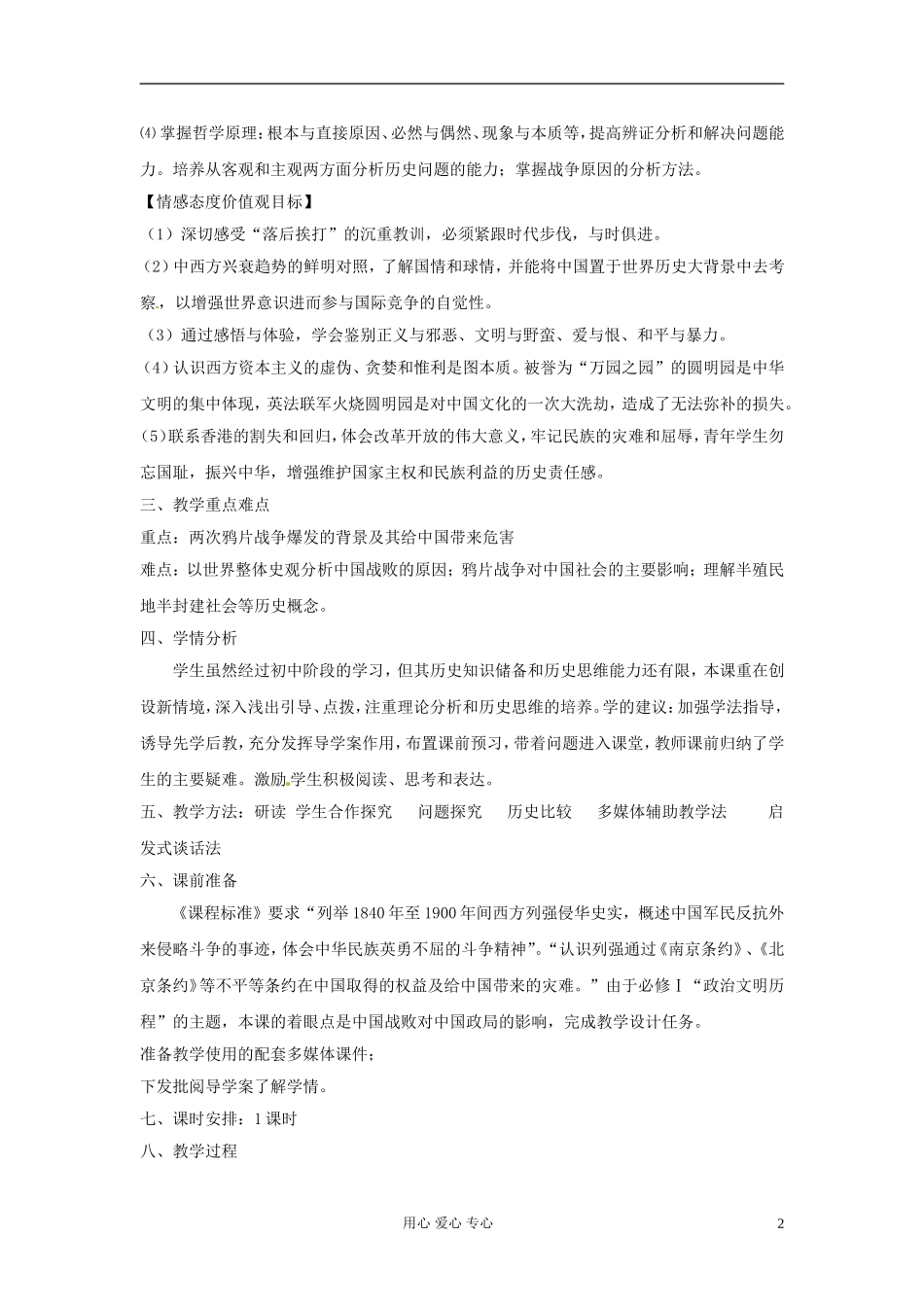 ⑷掌握哲学原理：根本与直接原因、必然与偶然、现象与本质等，提高辨证分析和解决问题能力。培养从客观和主观两方面分析历史问题的能力；掌握战争原因的分析方法。

【情感态度价值观目标】

（1）深切感受“落后挨打”的沉重教训，必须紧跟时代步伐，与时俱进。

（2）中西方兴衰趋势的鲜明对照，了解国情和球情，并能将中国置于世界历史大背景中去考察，以增强世界意识进而参与国际竞争的自觉性。

（3）通过感悟与体验，学会鉴别正义与邪恶、文明与野蛮、爱与恨、和平与暴力。

（4）认识西方资本主义的虚伪、贪婪和惟利是图本质。被誉为“万园之园”的圆明园是中华文明的集中体现，英法联军火烧圆明园是对中国文化的一次大洗劫，造成了无法弥补的损失。

（5）联系香港的割失和回归，体会改革开放的伟大意义，牢记民族的灾难和屈辱，青年学生勿忘国耻，振兴中华，增强维护国家主权和民族利益的历史责任感。

三、教学重点难点

重点：两次鸦片战争爆发的背景及其给中国带来危害

难点：以世界整体史观分析中国战败的原因；鸦片战争对中国社会的主要影响；理解半殖民地半封建社会等历史概念。

四、学情分析

学生虽然经过初中阶段的学习，但其历史知识储备和历史思维能力还有限，本课重在创设新情境，深入浅出引导、点拨，注重理论分析和历史思维的培养。学的建议：加强学法指导，诱导先学后教，充分发挥导学案作用，布置课前预习，带着问题进入课堂，教师课前归纳了学生的主要疑难。激励学生积极阅读、思考和表达。

五、教学方法：研读 学生合作探究 问题探究 历史比较 多媒体辅助教学法 启发式谈话法

六、课前准备

《课程标准》要求“列举1840年至1900年间西方列强侵华史实，概述中国军民反抗外来侵略斗争的事迹，体会中华民族英勇不屈的斗争精神”。“认识列强通过《南京条约》、《北京条约》等不平等条约在中国取得的权益及给中国带来的灾难。”由于必修Ⅰ“政治文明历程”的主题，本课的着眼点是中国战败对中国政局的影响，完成教学设计任务。

准备教学使用的配套多媒体课件；

下发批阅导学案了解学情。

七、课时安排：1课时

八、教学过程

用心 爱心 专心

2